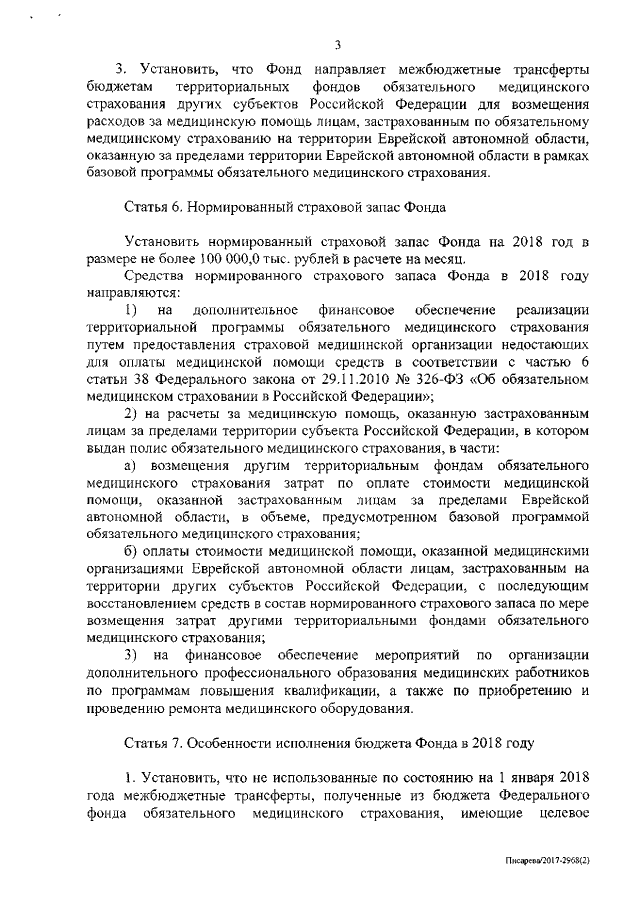 3

3. Установить, что Фонд направляет межбюджетные трансферты бюджетам территориальных фондов обязательного медицинского страхования других субъектов Российской Федерации для возмещения расходов за медицинскую помощь лицам, застрахованным по обязательному медицинскому страхованию на территории Еврейской автономной области, оказанную за пределами территории Еврейской автономной области в рамках базовой программы обязательного медицинского страхования.

Статья 6. Нормированный страховой запас Фонда

Установить нормированный страховой запас Фонда на 2018 год в размере не более 100 000,0 тыс. рублей в расчете на месяц.

Средства нормированного страхового запаса Фонда в 2018 году направляются:

1) на дополнительное финансовое обеспечение реализации территориальной программы обязательного медицинского страхования путем предоставления страховой медицинской организации недостающих для оплаты медицинской помощи средств в соответствии с частью 6 статьи 38 Федерального закона от 29.11.2010 № 326-ФЗ «Об обязательном медицинском страховании в Российской Федерации»;

2) на расчеты за медицинскую помощь, оказанную застрахованным лицам за пределами территории субъекта Российской Федерации, в котором выдан полис обязательного медицинского страхования, в части:

а) возмещения другим территориальным фондам обязательного медицинского страхования затрат по оплате стоимости медицинской помощи, оказанной застрахованным лицам за пределами Еврейской автономной области, в объеме, предусмотренном базовой программой обязательного медицинского страхования;

б) оплаты стоимости медицинской помощи, оказанной медицинскими организациями Еврейской автономной области лицам, застрахованным на территории других субъектов Российской Федерации, с последующим восстановлением средств в состав нормированного страхового запаса по мере возмещения затрат другими территориальными фондами обязательного медицинского страхования;

3) на финансовое обеспечение мероприятий по организации дополнительного профессионального образования медицинских работников по программам повышения квалификации, а также по приобретению и проведению ремонта медицинского оборудования.

Статья 7. Особенности исполнения бюджета Фонда в 2018 году

1. Установить, что не использованные по состоянию на 1 января 2018 года межбюджетные трансферты, полученные из бюджета Федерального фонда обязательного медицинского страхования, имеющие целевое

Писарева/2017-2968(2)